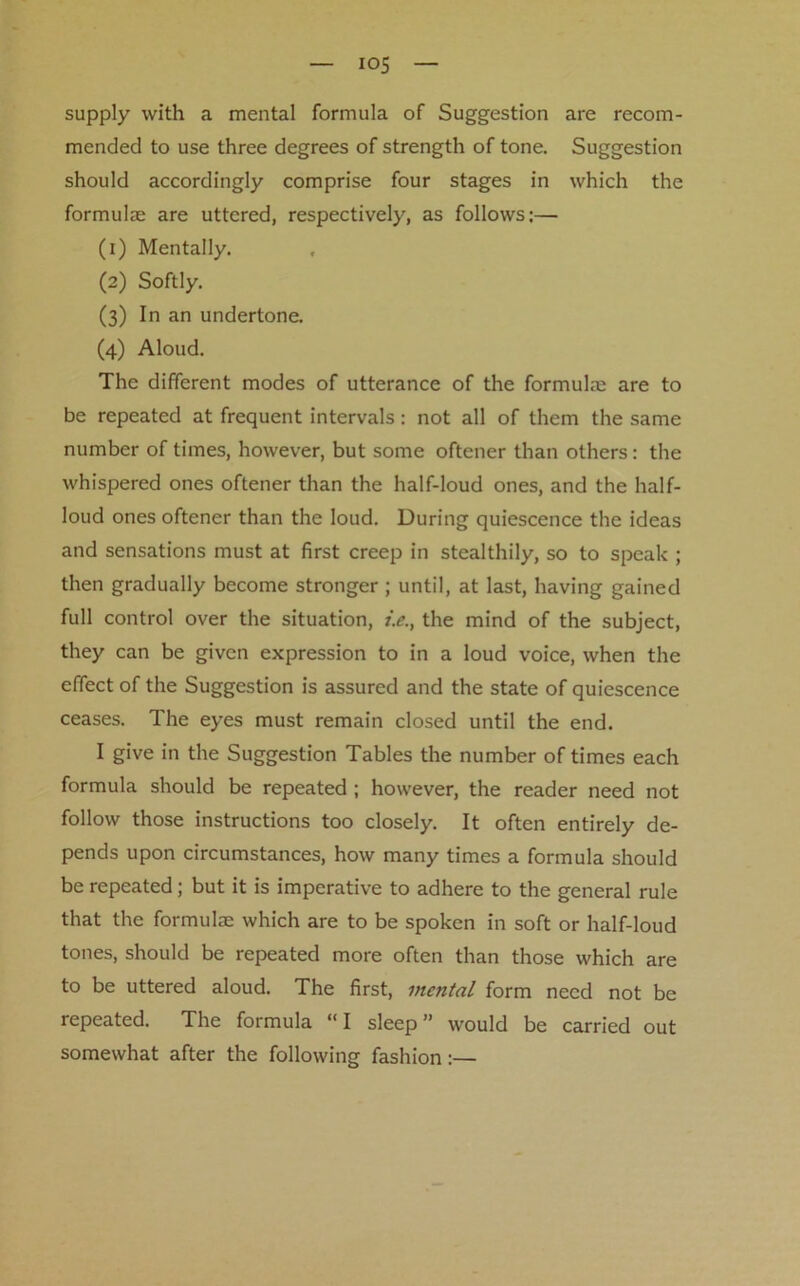 — 105 —

supply with a mental formula of Suggestion are recommended to use three degrees of strength of tone. Suggestion should accordingly comprise four stages in which the formulæ are uttered, respectively, as follows:—

(1) Mentally.

(2) Softly.

(3) In an undertone.

(4) Aloud.

The different modes of utterance of the formulæ are to be repeated at frequent intervals: not all of them the same number of times, however, but some oftener than others: the whispered ones oftener than the half-loud ones, and the half-loud ones oftener than the loud. During quiescence the ideas and sensations must at first creep in stealthily, so to speak; then gradually become stronger; until, at last, having gained full control over the situation, i.e., the mind of the subject, they can be given expression to in a loud voice, when the effect of the Suggestion is assured and the state of quiescence ceases. The eyes must remain closed until the end.

I give in the Suggestion Tables the number of times each formula should be repeated; however, the reader need not follow those instructions too closely. It often entirely depends upon circumstances, how many times a formula should be repeated; but it is imperative to adhere to the general rule that the formulæ which are to be spoken in soft or half-loud tones, should be repeated more often than those which are to be uttered aloud. The first, mental form need not be repeated. The formula "I sleep" would be carried out somewhat after the following fashion:—